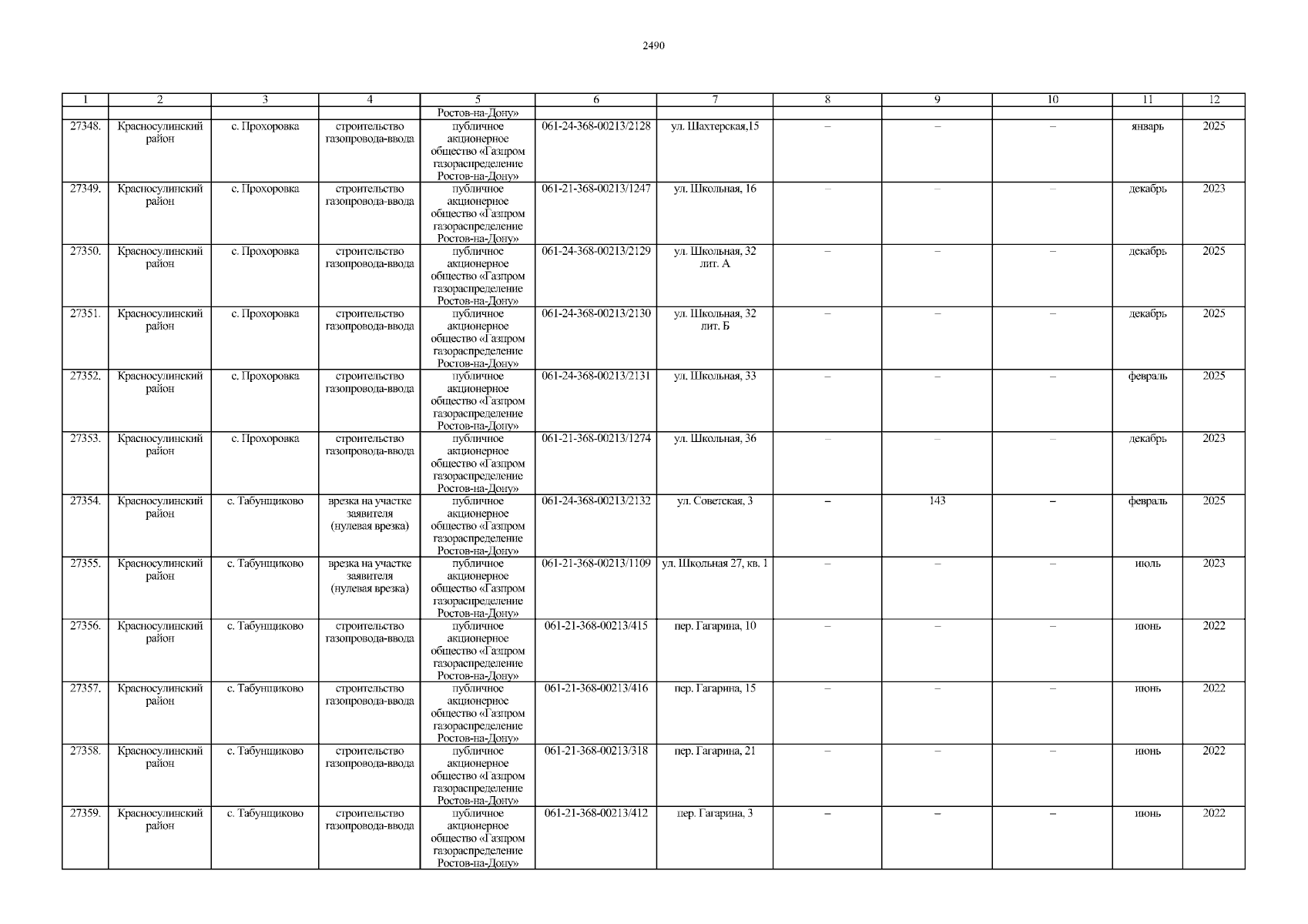 2490

| 1 | 2 | 3 | 4 | 5 | 6 | 7 | 8 | 9 | 10 | 11 | 12 |
|---|---|---|---|---|---|---|---|---|---|---|---|
| | | | | Ростов-на-Дону» | | | | | | | |
| 27348. | Красносулинский район | с. Прохоровка | строительство газопровода-ввода | публичное акционерное общество «Газпром газораспределение Ростов-на-Дону» | 061-24-368-00213/2128 | ул. Шахтерская,15 | – | – | – | январь | 2025 |
| 27349. | Красносулинский район | с. Прохоровка | строительство газопровода-ввода | публичное акционерное общество «Газпром газораспределение Ростов-на-Дону» | 061-21-368-00213/1247 | ул. Школьная, 16 | – | – | – | декабрь | 2023 |
| 27350. | Красносулинский район | с. Прохоровка | строительство газопровода-ввода | публичное акционерное общество «Газпром газораспределение Ростов-на-Дону» | 061-24-368-00213/2129 | ул. Школьная, 32 лит. А | – | – | – | декабрь | 2025 |
| 27351. | Красносулинский район | с. Прохоровка | строительство газопровода-ввода | публичное акционерное общество «Газпром газораспределение Ростов-на-Дону» | 061-24-368-00213/2130 | ул. Школьная, 32 лит. Б | – | – | – | декабрь | 2025 |
| 27352. | Красносулинский район | с. Прохоровка | строительство газопровода-ввода | публичное акционерное общество «Газпром газораспределение Ростов-на-Дону» | 061-24-368-00213/2131 | ул. Школьная, 33 | – | – | – | февраль | 2025 |
| 27353. | Красносулинский район | с. Прохоровка | строительство газопровода-ввода | публичное акционерное общество «Газпром газораспределение Ростов-на-Дону» | 061-21-368-00213/1274 | ул. Школьная, 36 | – | – | – | декабрь | 2023 |
| 27354. | Красносулинский район | с. Табунщиково | врезка на участке заявителя (нулевая врезка) | публичное акционерное общество «Газпром газораспределение Ростов-на-Дону» | 061-24-368-00213/2132 | ул. Советская, 3 | – | 143 | – | февраль | 2025 |
| 27355. | Красносулинский район | с. Табунщиково | врезка на участке заявителя (нулевая врезка) | публичное акционерное общество «Газпром газораспределение Ростов-на-Дону» | 061-21-368-00213/1109 | ул. Школьная 27, кв. 1 | – | – | – | июль | 2023 |
| 27356. | Красносулинский район | с. Табунщиково | строительство газопровода-ввода | публичное акционерное общество «Газпром газораспределение Ростов-на-Дону» | 061-21-368-00213/415 | пер. Гагарина, 10 | – | – | – | июнь | 2022 |
| 27357. | Красносулинский район | с. Табунщиково | строительство газопровода-ввода | публичное акционерное общество «Газпром газораспределение Ростов-на-Дону» | 061-21-368-00213/416 | пер. Гагарина, 15 | – | – | – | июнь | 2022 |
| 27358. | Красносулинский район | с. Табунщиково | строительство газопровода-ввода | публичное акционерное общество «Газпром газораспределение Ростов-на-Дону» | 061-21-368-00213/318 | пер. Гагарина, 21 | – | – | – | июнь | 2022 |
| 27359. | Красносулинский район | с. Табунщиково | строительство газопровода-ввода | публичное акционерное общество «Газпром газораспределение Ростов-на-Дону» | 061-21-368-00213/412 | пер. Гагарина, 3 | – | – | – | июнь | 2022 |